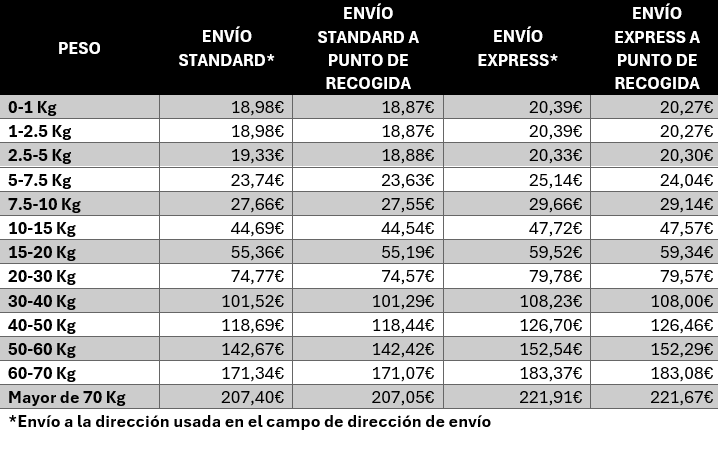 | PESO | ENVÍO STANDARD* | ENVÍO STANDARD A PUNTO DE RECOGIDA | ENVÍO EXPRESS* | ENVÍO EXPRESS A PUNTO DE RECOGIDA |
|---|---|---|---|---|
| 0-1 Kg | 18,98€ | 18,87€ | 20,39€ | 20,27€ |
| 1-2.5 Kg | 18,98€ | 18,87€ | 20,39€ | 20,27€ |
| 2.5-5 Kg | 19,33€ | 18,88€ | 20,33€ | 20,30€ |
| 5-7.5 Kg | 23,74€ | 23,63€ | 25,14€ | 24,04€ |
| 7.5-10 Kg | 27,66€ | 27,55€ | 29,66€ | 29,14€ |
| 10-15 Kg | 44,69€ | 44,54€ | 47,72€ | 47,57€ |
| 15-20 Kg | 55,36€ | 55,19€ | 59,52€ | 59,34€ |
| 20-30 Kg | 74,77€ | 74,57€ | 79,78€ | 79,57€ |
| 30-40 Kg | 101,52€ | 101,29€ | 108,23€ | 108,00€ |
| 40-50 Kg | 118,69€ | 118,44€ | 126,70€ | 126,46€ |
| 50-60 Kg | 142,67€ | 142,42€ | 152,54€ | 152,29€ |
| 60-70 Kg | 171,34€ | 171,07€ | 183,37€ | 183,08€ |
| Mayor de 70 Kg | 207,40€ | 207,05€ | 221,91€ | 221,67€ |

*Envío a la dirección usada en el campo de dirección de envío